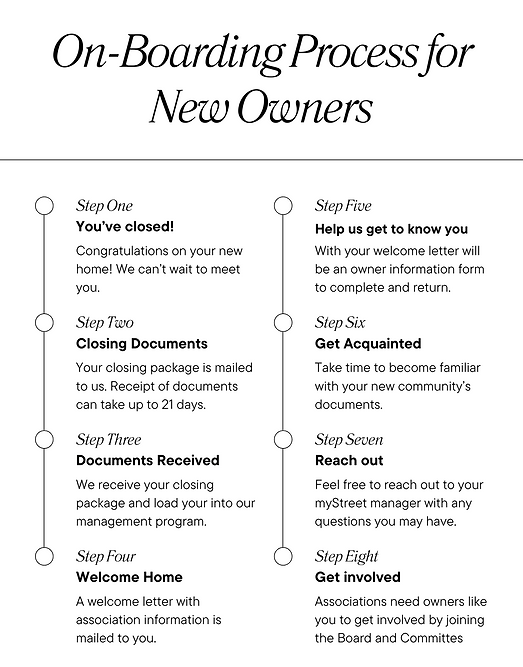 On-Boarding Process for New Owners

Step One
You've closed!
Congratulations on your new home! We can't wait to meet you.

Step Two
Closing Documents
Your closing package is mailed to us. Receipt of documents can take up to 21 days.

Step Three
Documents Received
We receive your closing package and load your into our management program.

Step Four
Welcome Home
A welcome letter with association information is mailed to you.

Step Five
Help us get to know you
With your welcome letter will be an owner information form to complete and return.

Step Six
Get Acquainted
Take time to become familiar with your new community's documents.

Step Seven
Reach out
Feel free to reach out to your myStreet manager with any questions you may have.

Step Eight
Get involved
Associations need owners like you to get involved by joining the Board and Committes